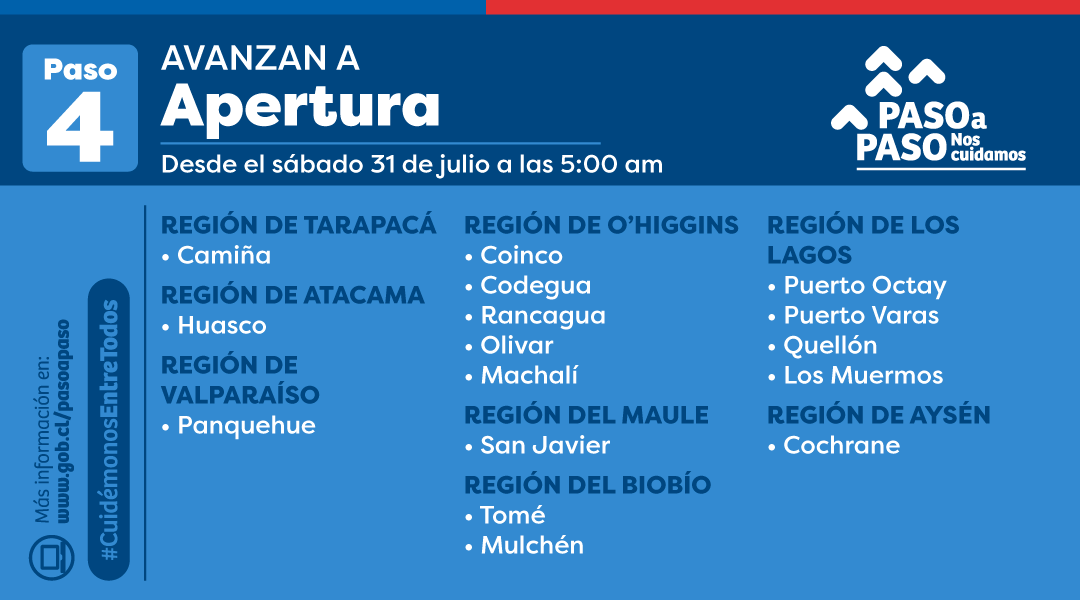 Paso 4

AVANZAN A
Apertura
Desde el sábado 31 de julio a las 5:00 am

PASO a PASO Nos cuidamos

Más información en: www.gob.cl/pasoapaso

#CuidémonosEntreTodos

REGIÓN DE TARAPACÁ
• Camiña
REGIÓN DE ATACAMA
• Huasco
REGIÓN DE VALPARAÍSO
• Panquehue

REGIÓN DE O'HIGGINS
• Coinco
• Codegua
• Rancagua
• Olivar
• Machalí
REGIÓN DEL MAULE
• San Javier
REGIÓN DEL BIOBÍO
• Tomé
• Mulchén

REGIÓN DE LOS LAGOS
• Puerto Octay
• Puerto Varas
• Quellón
• Los Muermos
REGIÓN DE AYSÉN
• Cochrane